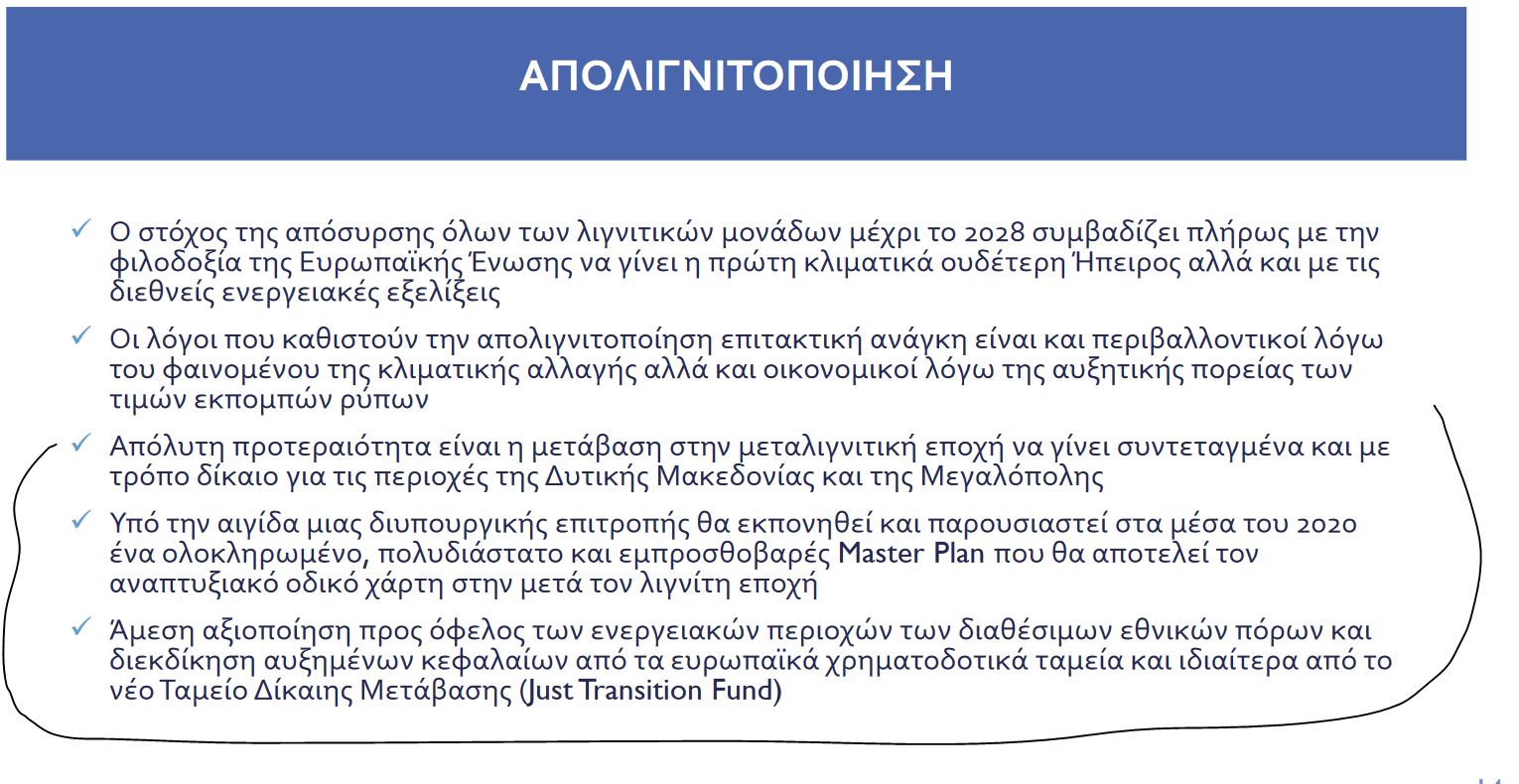 ΑΠΟΛΙΓΝΙΤΟΠΟΙΗΣΗ

✓ Ο στόχος της απόσυρσης όλων των λιγνιτικών μονάδων μέχρι το 2028 συμβαδίζει πλήρως με την φιλοδοξία της Ευρωπαϊκής Ένωσης να γίνει η πρώτη κλιματικά ουδέτερη Ήπειρος αλλά και με τις διεθνείς ενεργειακές εξελίξεις

✓ Οι λόγοι που καθιστούν την απολιγνιτοποίηση επιτακτική ανάγκη είναι και περιβαλλοντικοί λόγω του φαινομένου της κλιματικής αλλαγής αλλά και οικονομικοί λόγω της αυξητικής πορείας των τιμών εκπομπών ρύπων

✓ Απόλυτη προτεραιότητα είναι η μετάβαση στην μεταλιγνιτική εποχή να γίνει συντεταγμένα και με τρόπο δίκαιο για τις περιοχές της Δυτικής Μακεδονίας και της Μεγαλόπολης

✓ Υπό την αιγίδα μιας διυπουργικής επιτροπής θα εκπονηθεί και παρουσιαστεί στα μέσα του 2020 ένα ολοκληρωμένο, πολυδιάστατο και εμπροσθοβαρές Master Plan που θα αποτελεί τον αναπτυξιακό οδικό χάρτη στην μετά τον λιγνίτη εποχή

✓ Άμεση αξιοποίηση προς όφελος των ενεργειακών περιοχών των διαθέσιμων εθνικών πόρων και διεκδίκηση αυξημένων κεφαλαίων από τα ευρωπαϊκά χρηματοδοτικά ταμεία και ιδιαίτερα από το νέο Ταμείο Δίκαιης Μετάβασης (Just Transition Fund)